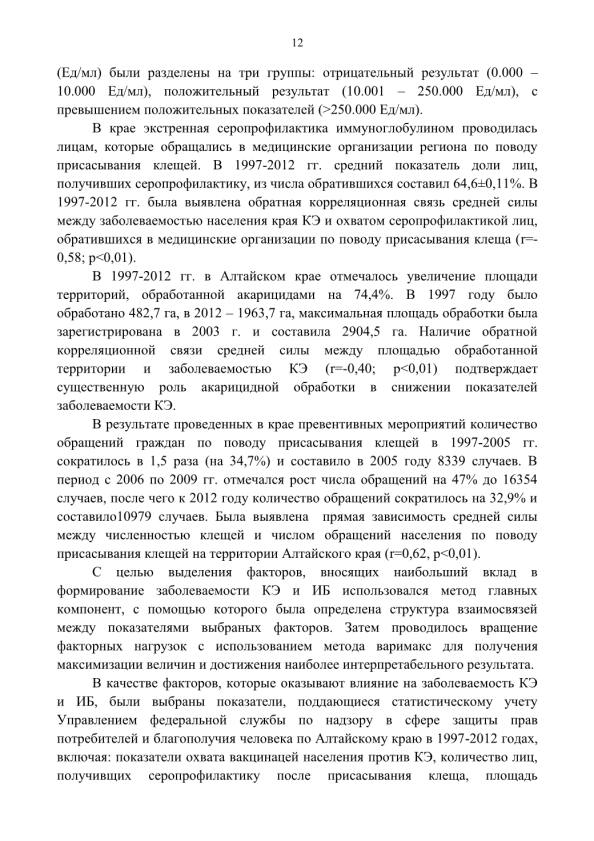 12

(Ед/мл) были разделены на три группы: отрицательный результат (0.000 – 10.000 Ед/мл), положительный результат (10.001 – 250.000 Ед/мл), с превышением положительных показателей (>250.000 Ед/мл).

В крае экстренная серопрофилактика иммуноглобулином проводилась лицам, которые обращались в медицинские организации региона по поводу присасывания клещей. В 1997-2012 гг. средний показатель доли лиц, получивших серопрофилактику, из числа обратившихся составил 64,6±0,11%. В 1997-2012 гг. была выявлена обратная корреляционная связь средней силы между заболеваемостью населения края КЭ и охватом серопрофилактикой лиц, обратившихся в медицинские организации по поводу присасывания клеща (r=-0,58; p<0,01).

В 1997-2012 гг. в Алтайском крае отмечалось увеличение площади территорий, обработанной акарицидами на 74,4%. В 1997 году было обработано 482,7 га, в 2012 – 1963,7 га, максимальная площадь обработки была зарегистрирована в 2003 г. и составила 2904,5 га. Наличие обратной корреляционной связи средней силы между площадью обработанной территории и заболеваемостью КЭ (r=-0,40; p<0,01) подтверждает существенную роль акарицидной обработки в снижении показателей заболеваемости КЭ.

В результате проведенных в крае превентивных мероприятий количество обращений граждан по поводу присасывания клещей в 1997-2005 гг. сократилось в 1,5 раза (на 34,7%) и составило в 2005 году 8339 случаев. В период с 2006 по 2009 гг. отмечался рост числа обращений на 47% до 16354 случаев, после чего к 2012 году количество обращений сократилось на 32,9% и составило10979 случаев. Была выявлена прямая зависимость средней силы между численностью клещей и числом обращений населения по поводу присасывания клещей на территории Алтайского края (r=0,62, p<0,01).

С целью выделения факторов, вносящих наибольший вклад в формирование заболеваемости КЭ и ИБ использовался метод главных компонент, с помощью которого была определена структура взаимосвязей между показателями выбраных факторов. Затем проводилось вращение факторных нагрузок с использованием метода варимакс для получения максимизации величин и достижения наиболее интерпретабельного результата.

В качестве факторов, которые оказывают влияние на заболеваемость КЭ и ИБ, были выбраны показатели, поддающиеся статистическому учету Управлением федеральной службы по надзору в сфере защиты прав потребителей и благополучия человека по Алтайскому краю в 1997-2012 годах, включая: показатели охвата вакцинацей населения против КЭ, количество лиц, получивщих серопрофилактику после присасывания клеща, площадь